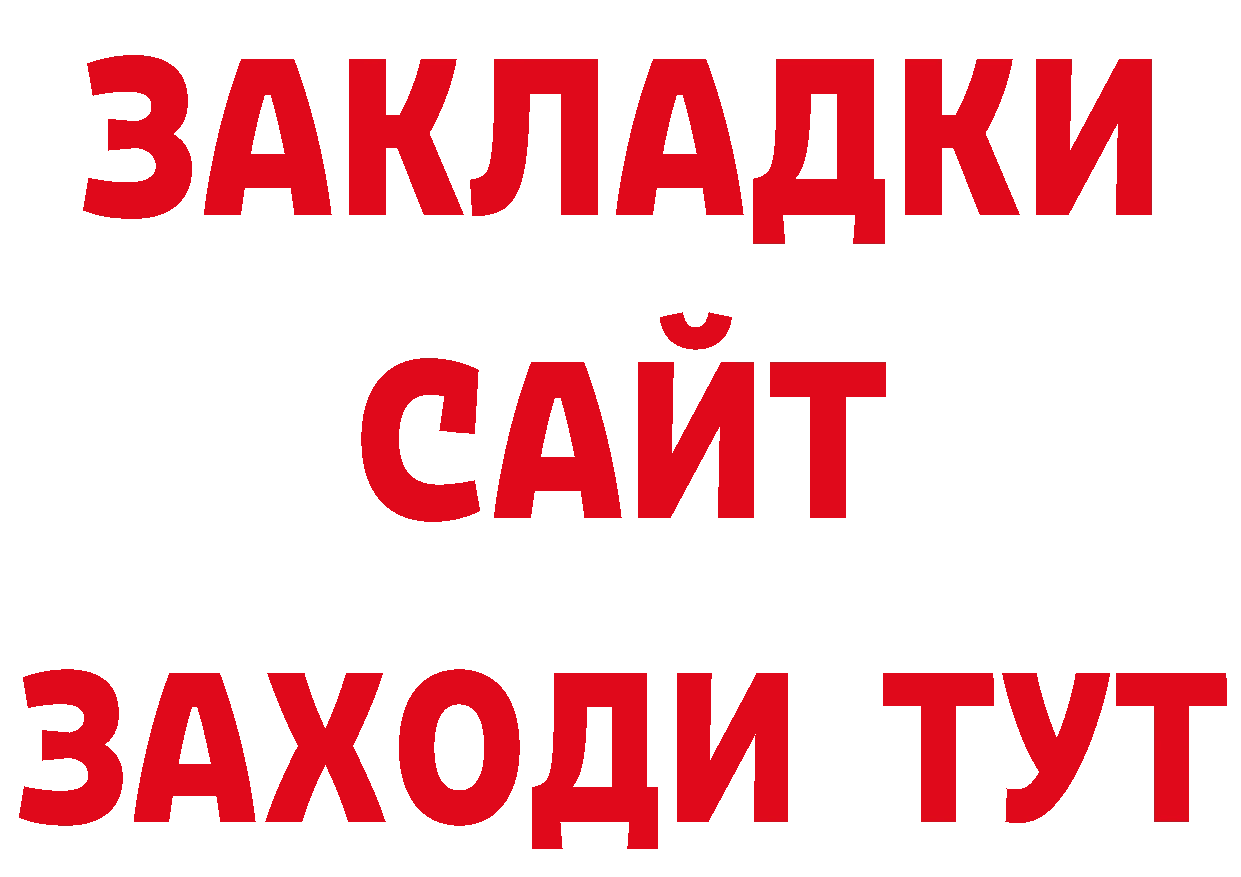 ЗАКЛАДКИ
САЙТ
ЗАХОДИ ТУТ